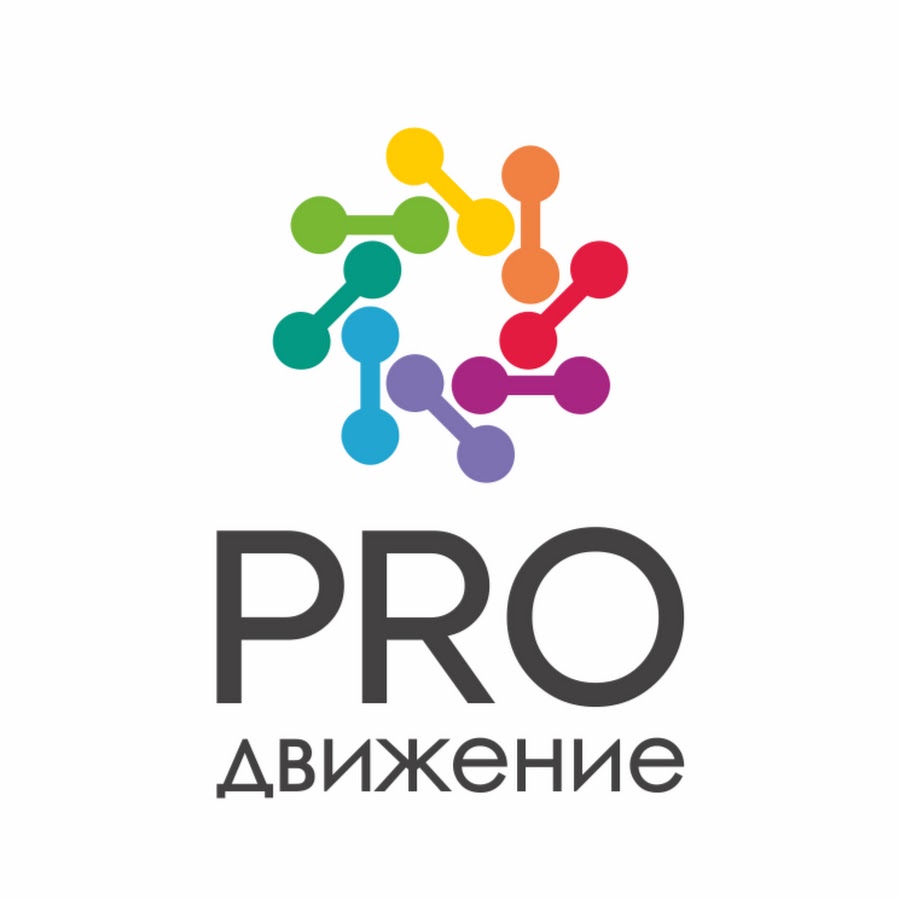 PRO
движение